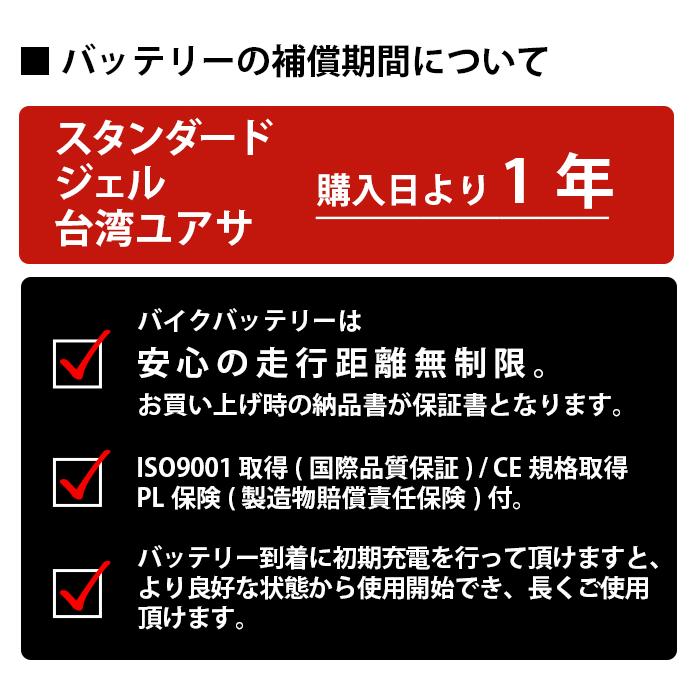 ■ バッテリーの補償期間について

スタンダード
ジェル
台湾ユアサ

購入日より 1 年

バイクバッテリーは
安心の走行距離無制限。
お買い上げ時の納品書が保証書となります。

ISO9001 取得 ( 国際品質保証 ) / CE 規格取得
PL 保険 ( 製造物賠償責任保険 ) 付。

バッテリー到着に初期充電を行って頂けますと、より良好な状態から使用開始でき、長くご使用頂けます。